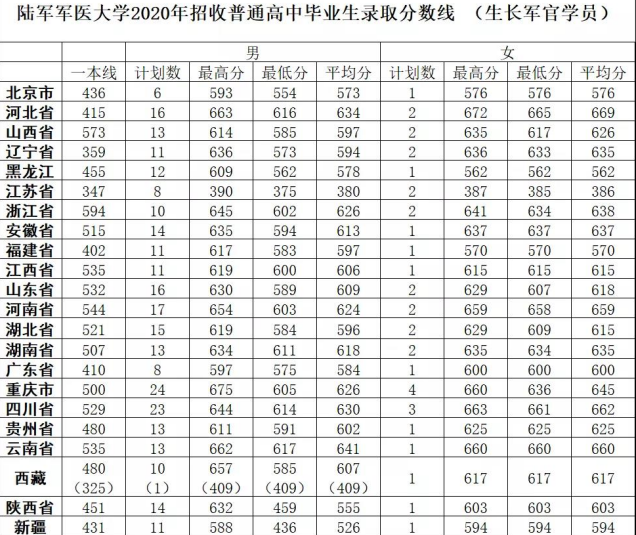 陆军军医大学2020年招收普通高中毕业生录取分数线 （生长军官学员）

| | | 男 | | | | 女 | | | |
|---|---|---|---|---|---|---|---|---|---|
| | 一本线 | 计划数 | 最高分 | 最低分 | 平均分 | 计划数 | 最高分 | 最低分 | 平均分 |
| 北京市 | 436 | 6 | 593 | 554 | 573 | 1 | 576 | 576 | 576 |
| 河北省 | 415 | 16 | 663 | 616 | 634 | 2 | 672 | 665 | 669 |
| 山西省 | 573 | 13 | 614 | 585 | 597 | 2 | 635 | 617 | 626 |
| 辽宁省 | 359 | 11 | 636 | 573 | 594 | 2 | 636 | 633 | 635 |
| 黑龙江 | 455 | 12 | 609 | 562 | 578 | 1 | 562 | 562 | 562 |
| 江苏省 | 347 | 8 | 390 | 375 | 380 | 2 | 387 | 385 | 386 |
| 浙江省 | 594 | 10 | 645 | 602 | 626 | 2 | 641 | 634 | 638 |
| 安徽省 | 515 | 14 | 635 | 594 | 613 | 1 | 637 | 637 | 637 |
| 福建省 | 402 | 11 | 617 | 583 | 597 | 1 | 570 | 570 | 570 |
| 江西省 | 535 | 11 | 619 | 600 | 606 | 1 | 615 | 615 | 615 |
| 山东省 | 532 | 16 | 630 | 589 | 609 | 2 | 629 | 607 | 618 |
| 河南省 | 544 | 17 | 654 | 603 | 624 | 2 | 659 | 658 | 659 |
| 湖北省 | 521 | 15 | 619 | 584 | 596 | 2 | 629 | 609 | 615 |
| 湖南省 | 507 | 13 | 634 | 611 | 618 | 2 | 635 | 634 | 635 |
| 广东省 | 410 | 8 | 597 | 575 | 584 | 1 | 600 | 600 | 600 |
| 重庆市 | 500 | 24 | 675 | 605 | 626 | 4 | 660 | 636 | 645 |
| 四川省 | 529 | 23 | 644 | 614 | 630 | 3 | 663 | 661 | 662 |
| 贵州省 | 480 | 13 | 611 | 591 | 602 | 1 | 625 | 625 | 625 |
| 云南省 | 535 | 13 | 662 | 617 | 641 | 1 | 660 | 660 | 660 |
| 西藏 | 480 （325） | 10 （1） | 657 （409） | 585 （409） | 607 （409） | 1 | 617 | 617 | 617 |
| 陕西省 | 451 | 14 | 632 | 459 | 555 | 1 | 603 | 603 | 603 |
| 新疆 | 431 | 11 | 588 | 436 | 526 | 1 | 594 | 594 | 594 |